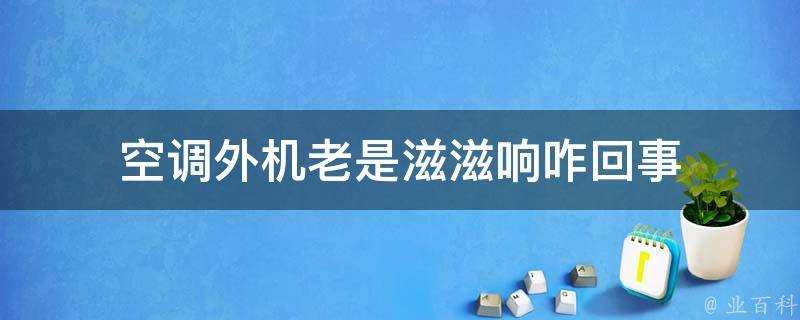 空调外机老是滋滋响咋回事

@ 业百科